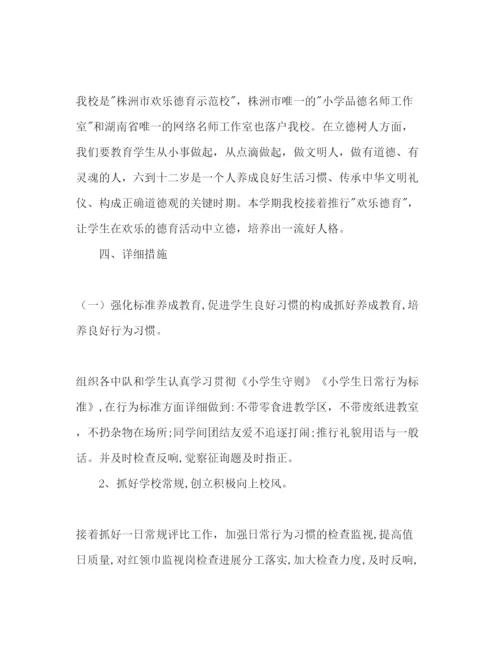 我校是"株洲市欢乐德育示范校"，株洲市唯一的"小学品德名师工作室"和湖南省唯一的网络名师工作室也落户我校。在立德树人方面，我们要教育学生从小事做起，从点滴做起，做文明人，做有道德、有灵魂的人，六到十二岁是一个人养成良好生活习惯、传承中华文明礼仪、构成正确道德观的关键时期。本学期我校接着推行"欢乐德育"，让学生在欢乐的德育活动中立德，培养出一流好人格。

四、详细措施

（一）强化标准养成教育，促进学生良好习惯的构成抓好养成教育，培养良好行为习惯。

组织各中队和学生认真学习贯彻《小学生守则》《小学生日常行为标准》，在行为标准方面详细做到：不带零食进教学区，不带废纸进教室，不扔杂物在场所；同学间团结友爱不追逐打闹；推行礼貌用语与一般话。并及时检查反响，觉察征询题及时指正。

2、抓好学校常规，创立积极向上校风。

接着抓好一日常规评比工作，加强日常行为习惯的检查监视，提高值日质量，对红领巾监视岗检查进展分工落实，加大检查力度，及时反响，